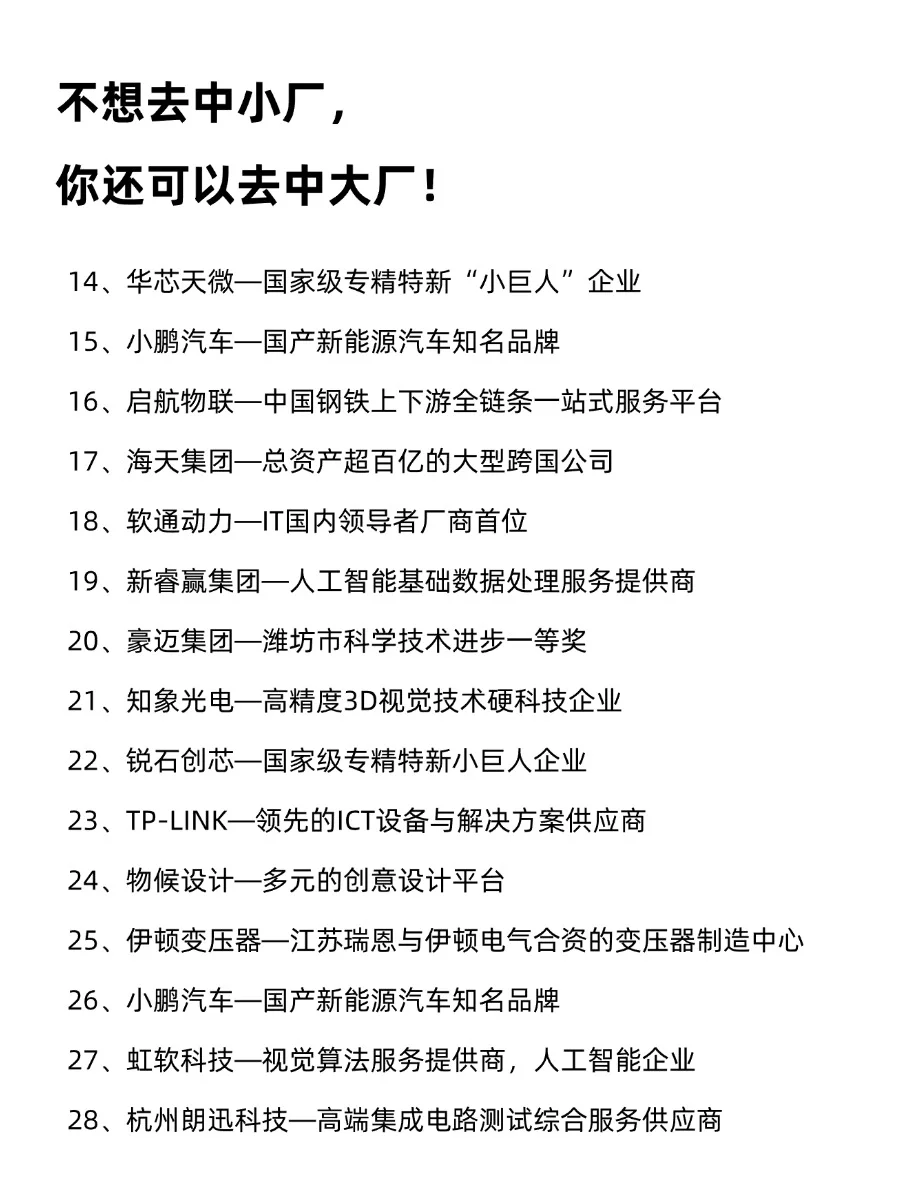 不想去中小厂，

你还可以去中大厂！

14、华芯天微—国家级专精特新“小巨人”企业

15、小鹏汽车—国产新能源汽车知名品牌

16、启航物联—中国钢铁上下游全链条一站式服务平台

17、海天集团—总资产超百亿的大型跨国公司

18、软通动力—IT国内领导者厂商首位

19、新睿赢集团—人工智能基础数据处理服务提供商

20、豪迈集团—潍坊市科学技术进步一等奖

21、知象光电—高精度3D视觉技术硬科技企业

22、锐石创芯—国家级专精特新小巨人企业

23、TP-LINK—领先的ICT设备与解决方案供应商

24、物候设计—多元的创意设计平台

25、伊顿变压器—江苏瑞恩与伊顿电气合资的变压器制造中心

26、小鹏汽车—国产新能源汽车知名品牌

27、虹软科技—视觉算法服务提供商，人工智能企业

28、杭州朗迅科技—高端集成电路测试综合服务供应商